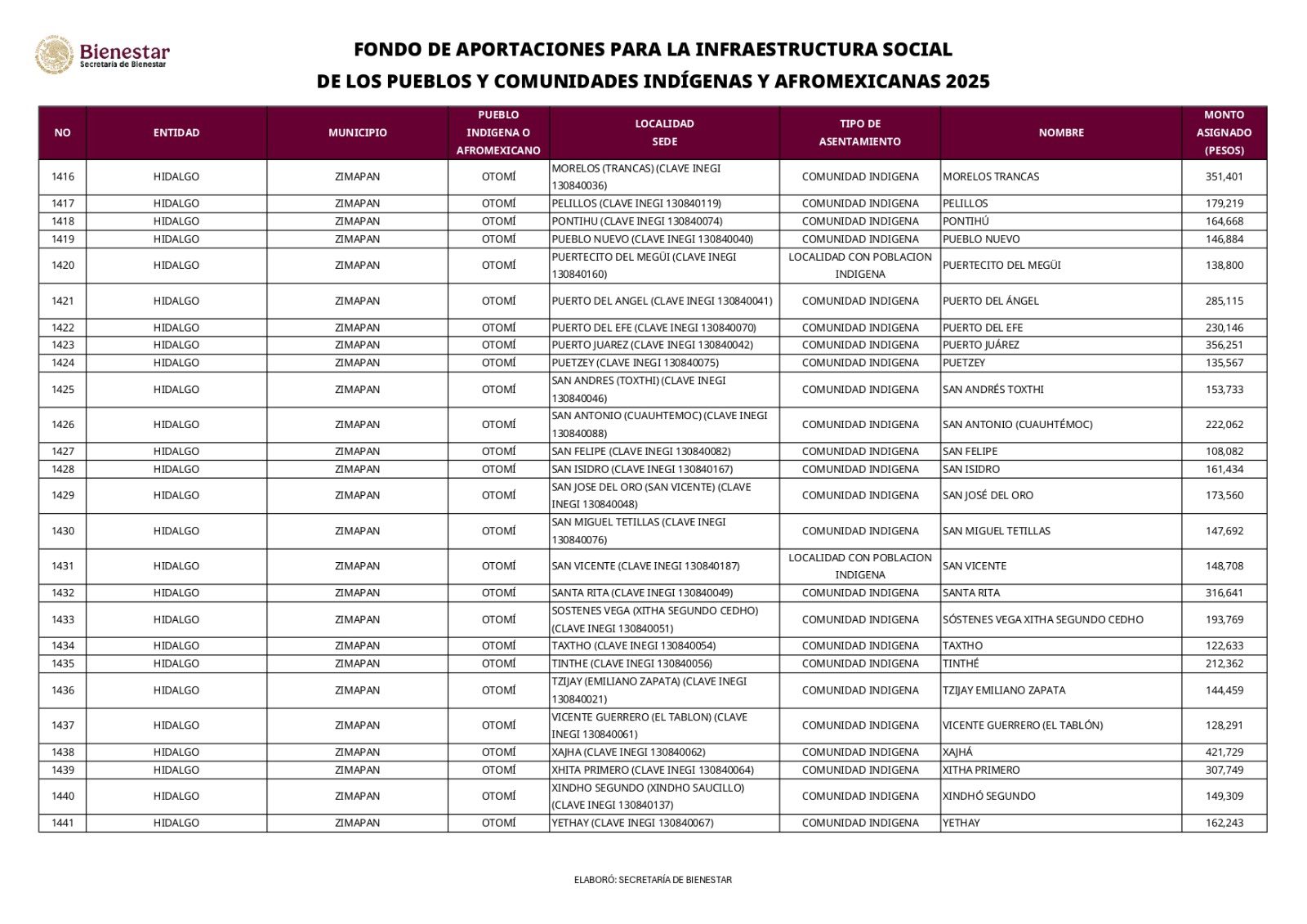 Bienestar
Secretaría de Bienestar

FONDO DE APORTACIONES PARA LA INFRAESTRUCTURA SOCIAL
DE LOS PUEBLOS Y COMUNIDADES INDÍGENAS Y AFROMEXICANAS 2025

| NO | ENTIDAD | MUNICIPIO | PUEBLO INDIGENA O AFROMEXICANO | LOCALIDAD SEDE | TIPO DE ASENTAMIENTO | NOMBRE | MONTO ASIGNADO (PESOS) |
|---|---|---|---|---|---|---|---|
| 1416 | HIDALGO | ZIMAPAN | OTOMÍ | MORELOS (TRANCAS) (CLAVE INEGI 130840036) | COMUNIDAD INDIGENA | MORELOS TRANCAS | 351,401 |
| 1417 | HIDALGO | ZIMAPAN | OTOMÍ | PELILLOS (CLAVE INEGI 130840119) | COMUNIDAD INDIGENA | PELILLOS | 179,219 |
| 1418 | HIDALGO | ZIMAPAN | OTOMÍ | PONTIHU (CLAVE INEGI 130840074) | COMUNIDAD INDIGENA | PONTIHÚ | 164,668 |
| 1419 | HIDALGO | ZIMAPAN | OTOMÍ | PUEBLO NUEVO (CLAVE INEGI 130840040) | COMUNIDAD INDIGENA | PUEBLO NUEVO | 146,884 |
| 1420 | HIDALGO | ZIMAPAN | OTOMÍ | PUERTECITO DEL MEGÜI (CLAVE INEGI 130840160) | LOCALIDAD CON POBLACION INDIGENA | PUERTECITO DEL MEGÜI | 138,800 |
| 1421 | HIDALGO | ZIMAPAN | OTOMÍ | PUERTO DEL ANGEL (CLAVE INEGI 130840041) | COMUNIDAD INDIGENA | PUERTO DEL ÁNGEL | 285,115 |
| 1422 | HIDALGO | ZIMAPAN | OTOMÍ | PUERTO DEL EFE (CLAVE INEGI 130840070) | COMUNIDAD INDIGENA | PUERTO DEL EFE | 230,146 |
| 1423 | HIDALGO | ZIMAPAN | OTOMÍ | PUERTO JUAREZ (CLAVE INEGI 130840042) | COMUNIDAD INDIGENA | PUERTO JUÁREZ | 356,251 |
| 1424 | HIDALGO | ZIMAPAN | OTOMÍ | PUETZEY (CLAVE INEGI 130840075) | COMUNIDAD INDIGENA | PUETZEY | 135,567 |
| 1425 | HIDALGO | ZIMAPAN | OTOMÍ | SAN ANDRES (TOXTHI) (CLAVE INEGI 130840046) | COMUNIDAD INDIGENA | SAN ANDRÉS TOXTHI | 153,733 |
| 1426 | HIDALGO | ZIMAPAN | OTOMÍ | SAN ANTONIO (CUAUHTEMOC) (CLAVE INEGI 130840088) | COMUNIDAD INDIGENA | SAN ANTONIO (CUAUHTÉMOC) | 222,062 |
| 1427 | HIDALGO | ZIMAPAN | OTOMÍ | SAN FELIPE (CLAVE INEGI 130840082) | COMUNIDAD INDIGENA | SAN FELIPE | 108,082 |
| 1428 | HIDALGO | ZIMAPAN | OTOMÍ | SAN ISIDRO (CLAVE INEGI 130840167) | COMUNIDAD INDIGENA | SAN ISIDRO | 161,434 |
| 1429 | HIDALGO | ZIMAPAN | OTOMÍ | SAN JOSE DEL ORO (SAN VICENTE) (CLAVE INEGI 130840048) | COMUNIDAD INDIGENA | SAN JOSÉ DEL ORO | 173,560 |
| 1430 | HIDALGO | ZIMAPAN | OTOMÍ | SAN MIGUEL TETILLAS (CLAVE INEGI 130840076) | COMUNIDAD INDIGENA | SAN MIGUEL TETILLAS | 147,692 |
| 1431 | HIDALGO | ZIMAPAN | OTOMÍ | SAN VICENTE (CLAVE INEGI 130840187) | LOCALIDAD CON POBLACION INDIGENA | SAN VICENTE | 148,708 |
| 1432 | HIDALGO | ZIMAPAN | OTOMÍ | SANTA RITA (CLAVE INEGI 130840049) | COMUNIDAD INDIGENA | SANTA RITA | 316,641 |
| 1433 | HIDALGO | ZIMAPAN | OTOMÍ | SOSTENES VEGA (XITHA SEGUNDO CEDHO) (CLAVE INEGI 130840051) | COMUNIDAD INDIGENA | SÓSTENES VEGA XITHA SEGUNDO CEDHO | 193,769 |
| 1434 | HIDALGO | ZIMAPAN | OTOMÍ | TAXTHO (CLAVE INEGI 130840054) | COMUNIDAD INDIGENA | TAXTHO | 122,633 |
| 1435 | HIDALGO | ZIMAPAN | OTOMÍ | TINTHE (CLAVE INEGI 130840056) | COMUNIDAD INDIGENA | TINTHÉ | 212,362 |
| 1436 | HIDALGO | ZIMAPAN | OTOMÍ | TZIJAY (EMILIANO ZAPATA) (CLAVE INEGI 130840021) | COMUNIDAD INDIGENA | TZIJAY EMILIANO ZAPATA | 144,459 |
| 1437 | HIDALGO | ZIMAPAN | OTOMÍ | VICENTE GUERRERO (EL TABLON) (CLAVE INEGI 130840061) | COMUNIDAD INDIGENA | VICENTE GUERRERO (EL TABLÓN) | 128,291 |
| 1438 | HIDALGO | ZIMAPAN | OTOMÍ | XAJHA (CLAVE INEGI 130840062) | COMUNIDAD INDIGENA | XAJHÁ | 421,729 |
| 1439 | HIDALGO | ZIMAPAN | OTOMÍ | XHITA PRIMERO (CLAVE INEGI 130840064) | COMUNIDAD INDIGENA | XITHA PRIMERO | 307,749 |
| 1440 | HIDALGO | ZIMAPAN | OTOMÍ | XINDHO SEGUNDO (XINDHO SAUCILLO) (CLAVE INEGI 130840137) | COMUNIDAD INDIGENA | XINDHÓ SEGUNDO | 149,309 |
| 1441 | HIDALGO | ZIMAPAN | OTOMÍ | YETHAY (CLAVE INEGI 130840067) | COMUNIDAD INDIGENA | YETHAY | 162,243 |

ELABORÓ: SECRETARÍA DE BIENESTAR